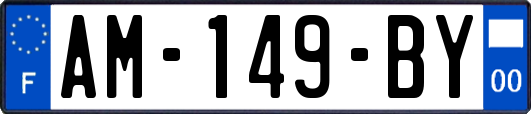 F
AM-149-BY
00